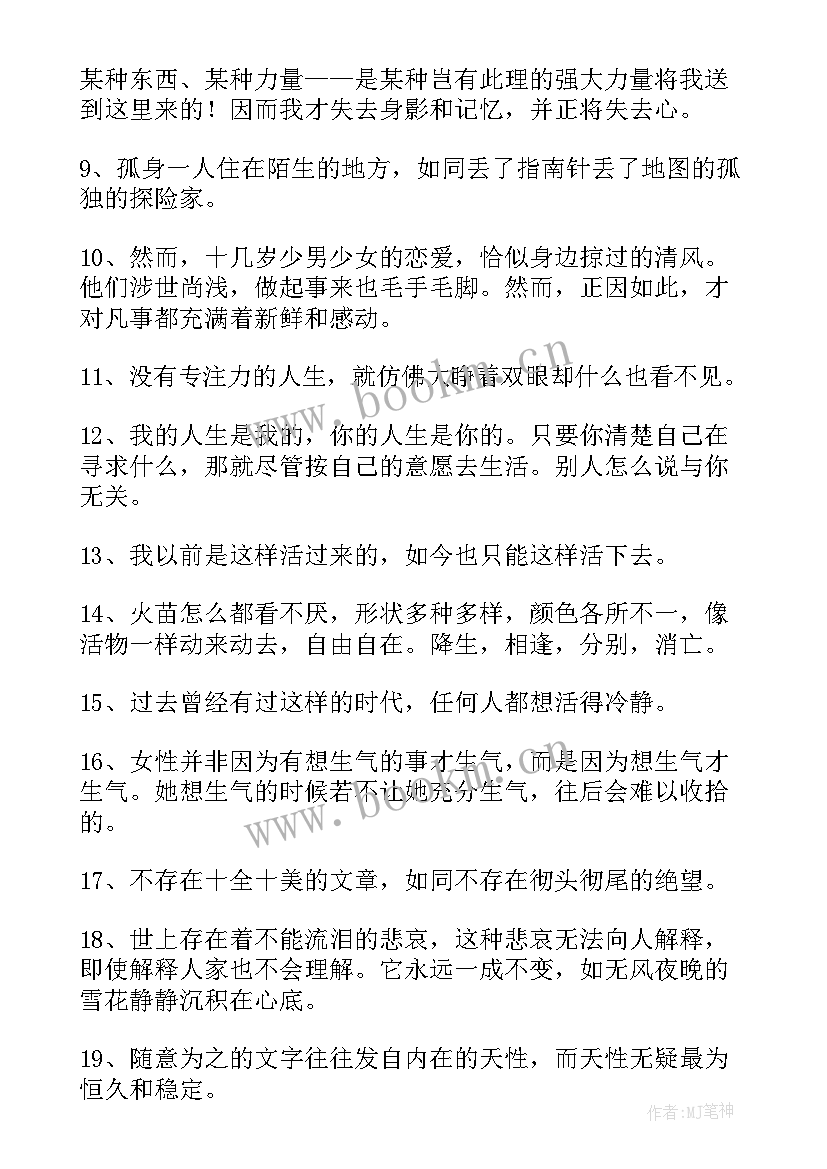 某种东西、某种力量——是某种岂有此理的强大力量将我送到这里来的！因而我才失去身影和记忆，并正将失去心。

9、孤身一人住在陌生的地方，如同丢了指南针丢了地图的孤独的探险家。

10、然而，十几岁少男少女的恋爱，恰似身边掠过的清风。他们涉世尚浅，做起事来也毛手毛脚。然而，正因如此，才对凡事都充满着新鲜和感动。

11、没有专注力的人生，就仿佛大睁着双眼却什么也看不见。

12、我的人生是我的，你的人生是你的。只要你清楚自己在寻求什么，那就尽管按自己的意愿去生活。别人怎么说与你无关。

13、我以前是这样活过来的，如今也只能这样活下去。

14、火苗怎么都看不厌，形状多种多样，颜色各所不一，像活物一样动来动去，自由自在。降生，相逢，分别，消亡。

15、过去曾经有过这样的时代，任何人都想活得冷静。

16、女性并非因为有想生气的事才生气，而是因为想生气才生气。她想生气的时候若不让她充分生气，往后会难以收拾的。

17、不存在十全十美的文章，如同不存在彻头彻尾的绝望。

18、世上存在着不能流泪的悲哀，这种悲哀无法向人解释，即使解释人家也不会理解。它永远一成不变，如无风夜晚的雪花静静沉积在心底。

19、随意为之的文字往往发自内在的天性，而天性无疑最为恒久和稳定。

www.bookm.cn

www.bookm.cn

作者:MJ笔神